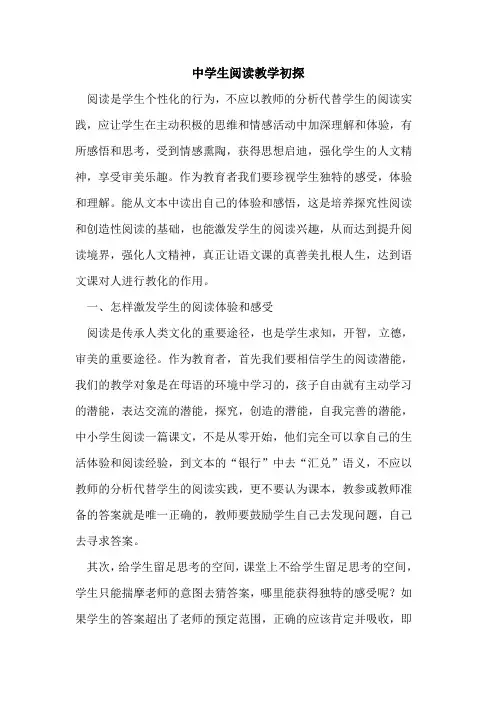 中学生阅读教学初探

阅读是学生个性化的行为，不应以教师的分析代替学生的阅读实践，应让学生在主动积极的思维和情感活动中加深理解和体验，有所感悟和思考，受到情感熏陶，获得思想启迪，强化学生的人文精神，享受审美乐趣。作为教育者我们要珍视学生独特的感受，体验和理解。能从文本中读出自己的体验和感悟，这是培养探究性阅读和创造性阅读的基础，也能激发学生的阅读兴趣，从而达到提升阅读境界，强化人文精神，真正让语文课的真善美扎根人生，达到语文课对人进行教化的作用。

一、怎样激发学生的阅读体验和感受

阅读是传承人类文化的重要途径，也是学生求知，开智，立德，审美的重要途径。作为教育者，首先我们要相信学生的阅读潜能，我们的教学对象是在母语的环境中学习的，孩子自由就有主动学习的潜能，表达交流的潜能，探究，创造的潜能，自我完善的潜能，中小学生阅读一篇课文，不是从零开始，他们完全可以拿自己的生活体验和阅读经验，到文本的“银行”中去“汇兑”语义，不应以教师的分析代替学生的阅读实践，更不要认为课本，教参或教师准备的答案就是唯一正确的，教师要鼓励学生自己去发现问题，自己去寻求答案。

其次，给学生留足思考的空间，课堂上不给学生留足思考的空间，学生只能揣摩老师的意图去猜答案，哪里能获得独特的感受呢？如果学生的答案超出了老师的预定范围，正确的应该肯定并吸收，即